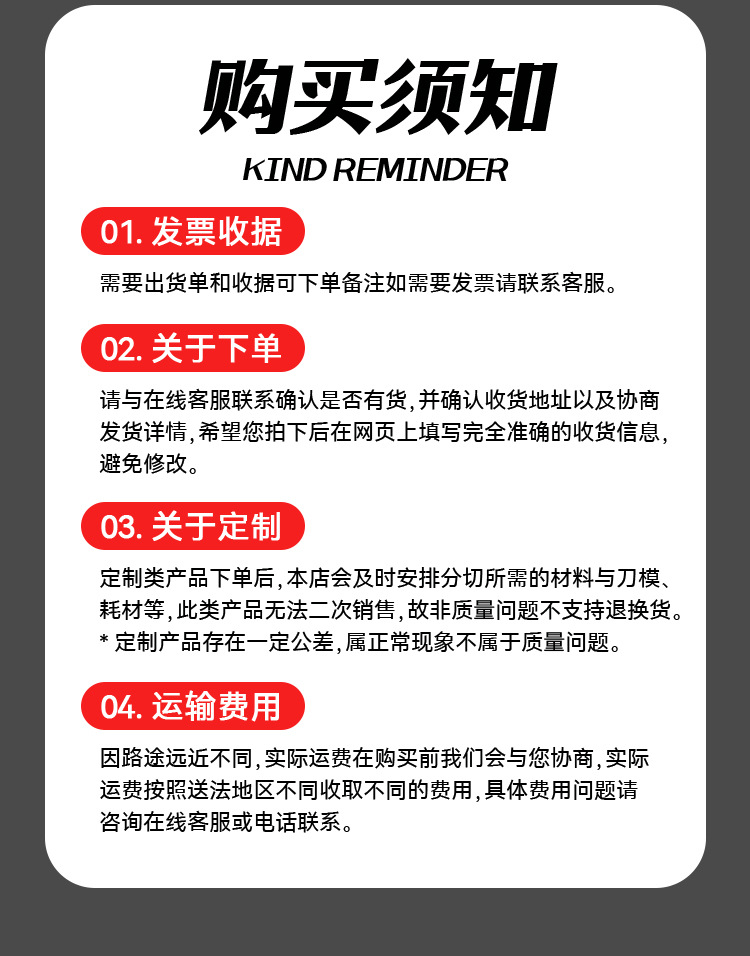 购买须知
KIND REMINDER

01. 发票收据

需要出货单和收据可下单备注如需要发票请联系客服。

02. 关于下单

请与在线客服联系确认是否有货，并确认收货地址以及协商发货详情，希望您拍下后在网页上填写完全准确的收货信息，避免修改。

03. 关于定制

定制类产品下单后，本店会及时安排分切所需的材料与刀模、耗材等，此类产品无法二次销售，故非质量问题不支持退换货。
* 定制产品存在一定公差，属正常现象不属于质量问题。

04. 运输费用

因路途远近不同，实际运费在购买前我们会与您协商，实际运费按照送法地区不同收取不同的费用，具体费用问题请咨询在线客服或电话联系。